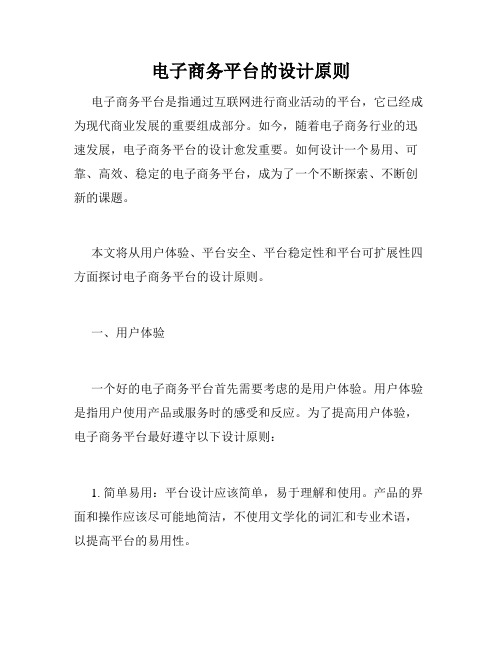 电子商务平台的设计原则

电子商务平台是指通过互联网进行商业活动的平台，它已经成为现代商业发展的重要组成部分。如今，随着电子商务行业的迅速发展，电子商务平台的设计愈发重要。如何设计一个易用、可靠、高效、稳定的电子商务平台，成为了一个不断探索、不断创新的课题。

本文将从用户体验、平台安全、平台稳定性和平台可扩展性四方面探讨电子商务平台的设计原则。

一、用户体验

一个好的电子商务平台首先需要考虑的是用户体验。用户体验是指用户使用产品或服务时的感受和反应。为了提高用户体验，电子商务平台最好遵守以下设计原则：

1. 简单易用：平台设计应该简单，易于理解和使用。产品的界面和操作应该尽可能地简洁，不使用文学化的词汇和专业术语，以提高平台的易用性。